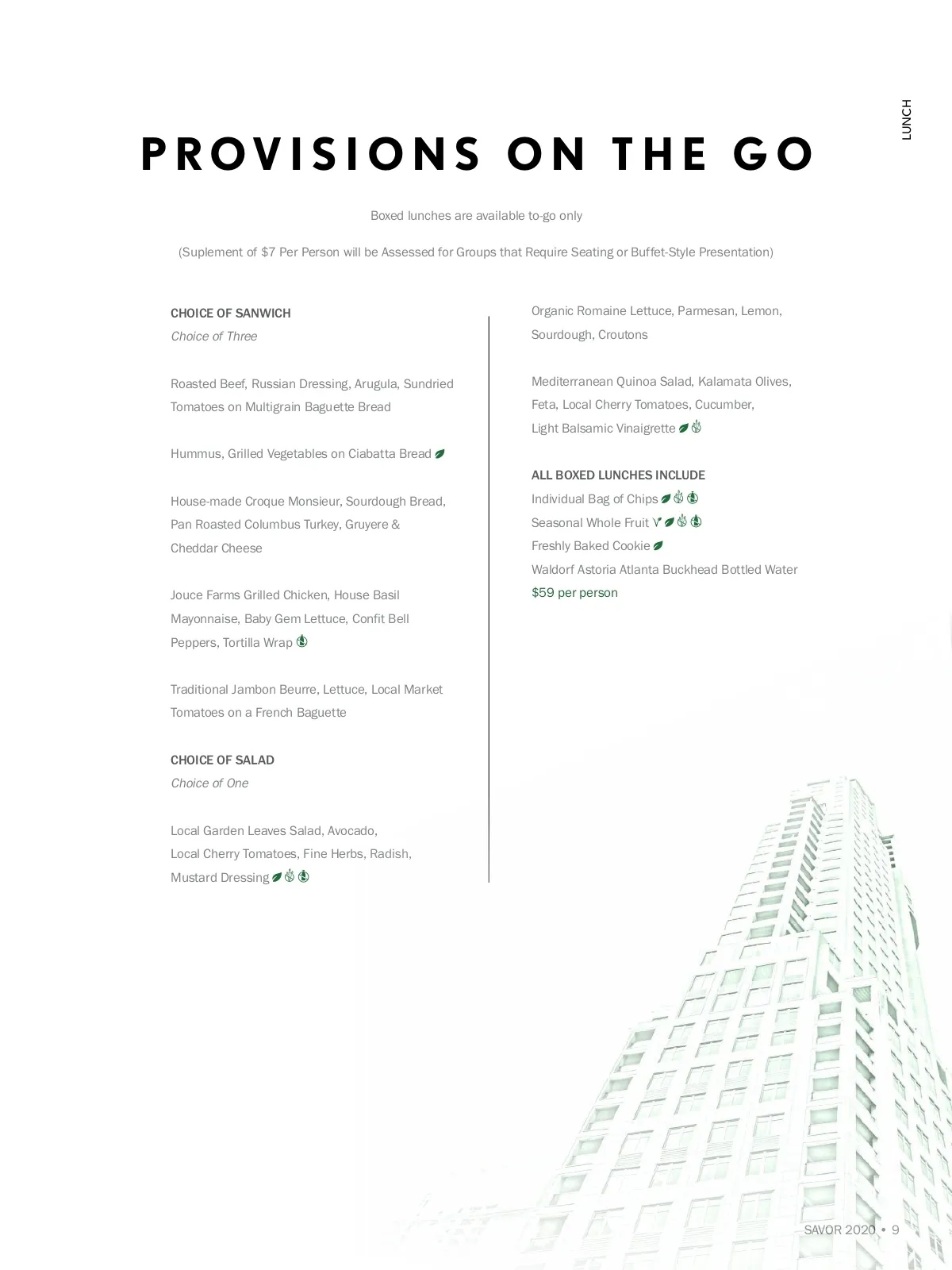 LUNCH

PROVISIONS ON THE GO

Boxed lunches are available to-go only

(Suplement of $7 Per Person will be Assessed for Groups that Require Seating or Buffet-Style Presentation)

CHOICE OF SANWICH
Choice of Three

Roasted Beef, Russian Dressing, Arugula, Sundried Tomatoes on Multigrain Baguette Bread

Hummus, Grilled Vegetables on Ciabatta Bread

House-made Croque Monsieur, Sourdough Bread, Pan Roasted Columbus Turkey, Gruyere & Cheddar Cheese

Jouce Farms Grilled Chicken, House Basil Mayonnaise, Baby Gem Lettuce, Confit Bell Peppers, Tortilla Wrap

Traditional Jambon Beurre, Lettuce, Local Market Tomatoes on a French Baguette

CHOICE OF SALAD
Choice of One

Local Garden Leaves Salad, Avocado, Local Cherry Tomatoes, Fine Herbs, Radish, Mustard Dressing

Organic Romaine Lettuce, Parmesan, Lemon, Sourdough, Croutons

Mediterranean Quinoa Salad, Kalamata Olives, Feta, Local Cherry Tomatoes, Cucumber, Light Balsamic Vinaigrette

ALL BOXED LUNCHES INCLUDE
Individual Bag of Chips
Seasonal Whole Fruit
Freshly Baked Cookie
Waldorf Astoria Atlanta Buckhead Bottled Water
$59 per person

SAVOR 2020 • 9